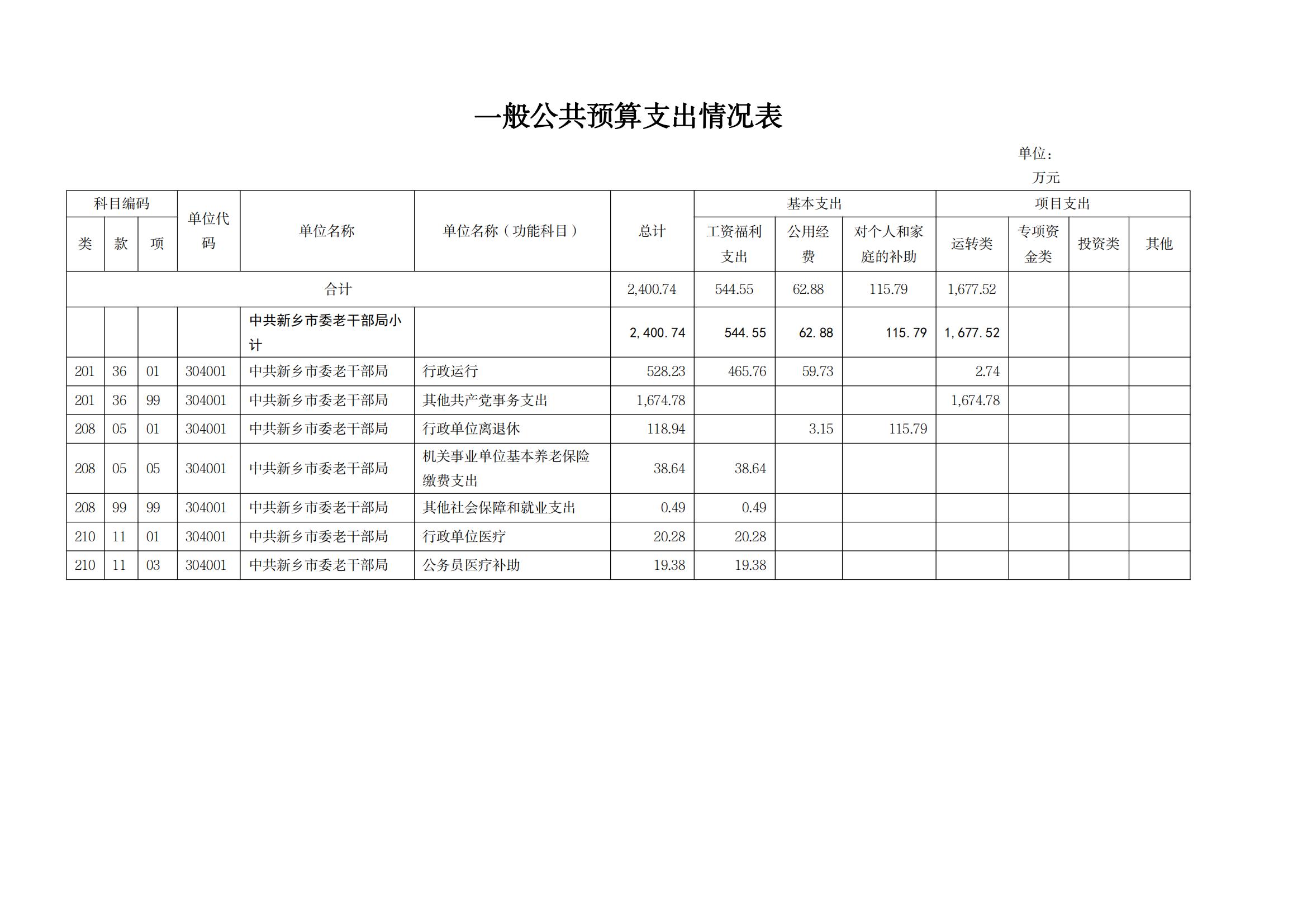 一般公共预算支出情况表

单位：万元

| 科目编码 | | | 单位代码 | 单位名称 | 单位名称（功能科目） | 总计 | 基本支出 | | | 项目支出 | | | |
|---|---|---|---|---|---|---|---|---|---|---|---|---|---|
| 类 | 款 | 项 | | | | | 工资福利支出 | 公用经费 | 对个人和家庭的补助 | 运转类 | 专项资金类 | 投资类 | 其他 |
| 合计 | | | | | | 2,400.74 | 544.55 | 62.88 | 115.79 | 1,677.52 | | | |
| | | | | 中共新乡市委老干部局小计 | | 2,400.74 | 544.55 | 62.88 | 115.79 | 1,677.52 | | | |
| 201 | 36 | 01 | 304001 | 中共新乡市委老干部局 | 行政运行 | 528.23 | 465.76 | 59.73 | | 2.74 | | | |
| 201 | 36 | 99 | 304001 | 中共新乡市委老干部局 | 其他共产党事务支出 | 1,674.78 | | | | 1,674.78 | | | |
| 208 | 05 | 01 | 304001 | 中共新乡市委老干部局 | 行政单位离退休 | 118.94 | | 3.15 | 115.79 | | | | |
| 208 | 05 | 05 | 304001 | 中共新乡市委老干部局 | 机关事业单位基本养老保险缴费支出 | 38.64 | 38.64 | | | | | | |
| 208 | 99 | 99 | 304001 | 中共新乡市委老干部局 | 其他社会保障和就业支出 | 0.49 | 0.49 | | | | | | |
| 210 | 11 | 01 | 304001 | 中共新乡市委老干部局 | 行政单位医疗 | 20.28 | 20.28 | | | | | | |
| 210 | 11 | 03 | 304001 | 中共新乡市委老干部局 | 公务员医疗补助 | 19.38 | 19.38 | | | | | | |